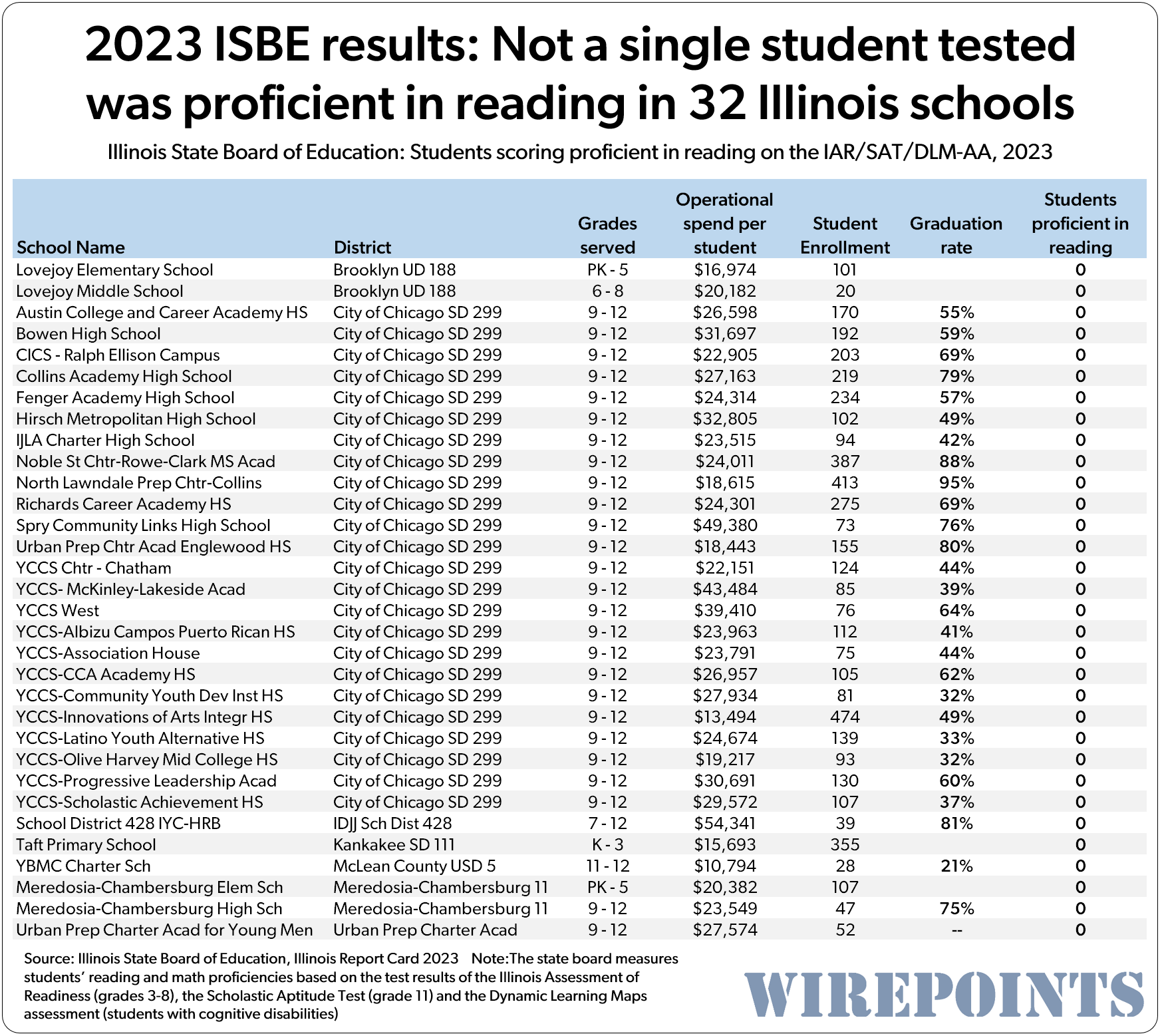 2023 ISBE results: Not a single student tested was proficient in reading in 32 Illinois schools

Illinois State Board of Education: Students scoring proficient in reading on the IAR/SAT/DLM-AA, 2023

| School Name | District | Grades served | Operational spend per student | Student Enrollment | Graduation rate | Students proficient in reading |
|---|---|---|---|---|---|---|
| Lovejoy Elementary School | Brooklyn UD 188 | PK - 5 | $16,974 | 101 | | 0 |
| Lovejoy Middle School | Brooklyn UD 188 | 6 - 8 | $20,182 | 20 | | 0 |
| Austin College and Career Academy HS | City of Chicago SD 299 | 9 - 12 | $26,598 | 170 | 55% | 0 |
| Bowen High School | City of Chicago SD 299 | 9 - 12 | $31,697 | 192 | 59% | 0 |
| CICS - Ralph Ellison Campus | City of Chicago SD 299 | 9 - 12 | $22,905 | 203 | 69% | 0 |
| Collins Academy High School | City of Chicago SD 299 | 9 - 12 | $27,163 | 219 | 79% | 0 |
| Fenger Academy High School | City of Chicago SD 299 | 9 - 12 | $24,314 | 234 | 57% | 0 |
| Hirsch Metropolitan High School | City of Chicago SD 299 | 9 - 12 | $32,805 | 102 | 49% | 0 |
| IJLA Charter High School | City of Chicago SD 299 | 9 - 12 | $23,515 | 94 | 42% | 0 |
| Noble St Chtr-Rowe-Clark MS Acad | City of Chicago SD 299 | 9 - 12 | $24,011 | 387 | 88% | 0 |
| North Lawndale Prep Chtr-Collins | City of Chicago SD 299 | 9 - 12 | $18,615 | 413 | 95% | 0 |
| Richards Career Academy HS | City of Chicago SD 299 | 9 - 12 | $24,301 | 275 | 69% | 0 |
| Spry Community Links High School | City of Chicago SD 299 | 9 - 12 | $49,380 | 73 | 76% | 0 |
| Urban Prep Chtr Acad Englewood HS | City of Chicago SD 299 | 9 - 12 | $18,443 | 155 | 80% | 0 |
| YCCS Chtr - Chatham | City of Chicago SD 299 | 9 - 12 | $22,151 | 124 | 44% | 0 |
| YCCS- McKinley-Lakeside Acad | City of Chicago SD 299 | 9 - 12 | $43,484 | 85 | 39% | 0 |
| YCCS West | City of Chicago SD 299 | 9 - 12 | $39,410 | 76 | 64% | 0 |
| YCCS-Albizu Campos Puerto Rican HS | City of Chicago SD 299 | 9 - 12 | $23,963 | 112 | 41% | 0 |
| YCCS-Association House | City of Chicago SD 299 | 9 - 12 | $23,791 | 75 | 44% | 0 |
| YCCS-CCA Academy HS | City of Chicago SD 299 | 9 - 12 | $26,957 | 105 | 62% | 0 |
| YCCS-Community Youth Dev Inst HS | City of Chicago SD 299 | 9 - 12 | $27,934 | 81 | 32% | 0 |
| YCCS-Innovations of Arts Integr HS | City of Chicago SD 299 | 9 - 12 | $13,494 | 474 | 49% | 0 |
| YCCS-Latino Youth Alternative HS | City of Chicago SD 299 | 9 - 12 | $24,674 | 139 | 33% | 0 |
| YCCS-Olive Harvey Mid College HS | City of Chicago SD 299 | 9 - 12 | $19,217 | 93 | 32% | 0 |
| YCCS-Progressive Leadership Acad | City of Chicago SD 299 | 9 - 12 | $30,691 | 130 | 60% | 0 |
| YCCS-Scholastic Achievement HS | City of Chicago SD 299 | 9 - 12 | $29,572 | 107 | 37% | 0 |
| School District 428 IYC-HRB | IDJJ Sch Dist 428 | 7 - 12 | $54,341 | 39 | 81% | 0 |
| Taft Primary School | Kankakee SD 111 | K - 3 | $15,693 | 355 | | 0 |
| YBMC Charter Sch | McLean County USD 5 | 11 - 12 | $10,794 | 28 | 21% | 0 |
| Meredosia-Chambersburg Elem Sch | Meredosia-Chambersburg 11 | PK - 5 | $20,382 | 107 | | 0 |
| Meredosia-Chambersburg High Sch | Meredosia-Chambersburg 11 | 9 - 12 | $23,549 | 47 | 75% | 0 |
| Urban Prep Charter Acad for Young Men | Urban Prep Charter Acad | 9 - 12 | $27,574 | 52 | -- | 0 |

Source: Illinois State Board of Education, Illinois Report Card 2023 Note:The state board measures students' reading and math proficiencies based on the test results of the Illinois Assessment of Readiness (grades 3-8), the Scholastic Aptitude Test (grade 11) and the Dynamic Learning Maps assessment (students with cognitive disabilities)

WIREPOINTS